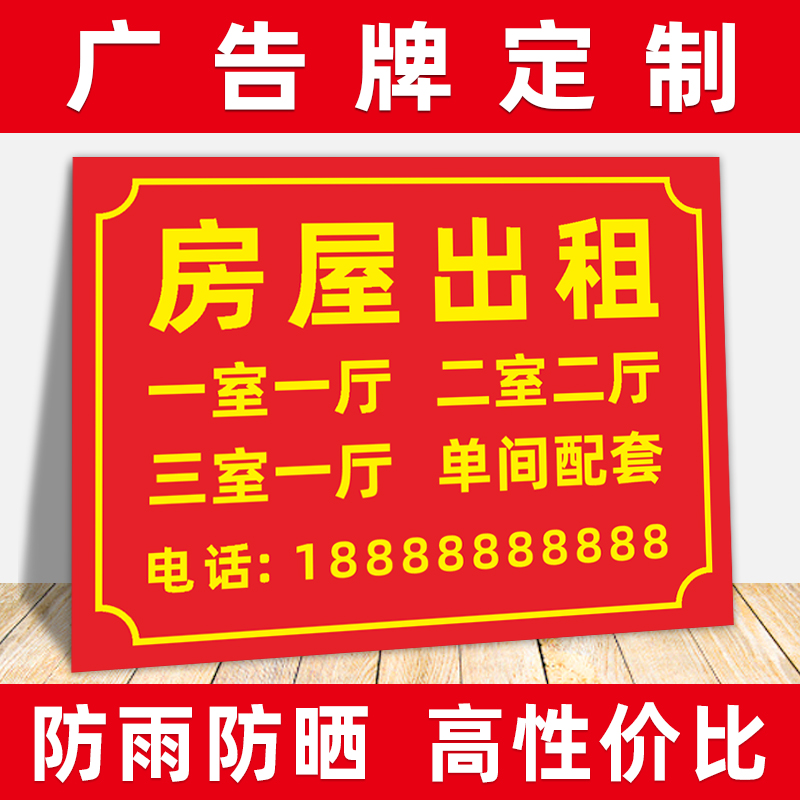 广告牌定制

房屋出租

一室一厅 二室二厅

三室一厅 单间配套

电话: 18888888888

防雨防晒 高性价比